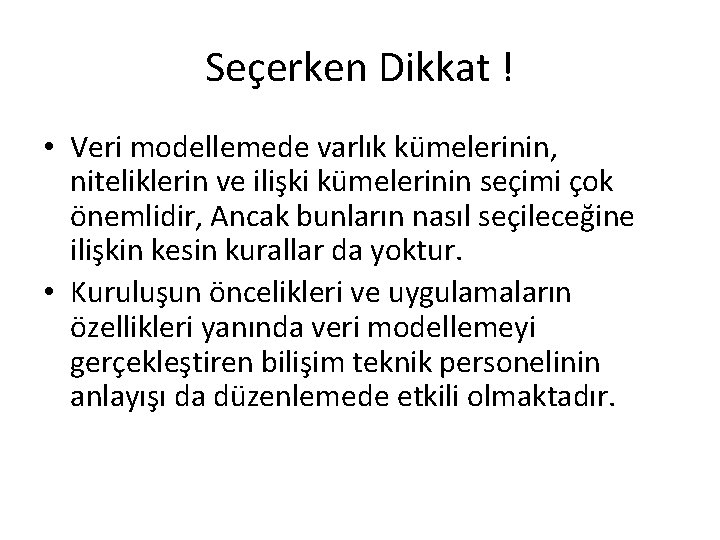 Seçerken Dikkat !

• Veri modellemede varlık kümelerinin, niteliklerin ve ilişki kümelerinin seçimi çok önemlidir, Ancak bunların nasıl seçileceğine ilişkin kesin kurallar da yoktur.

• Kuruluşun öncelikleri ve uygulamaların özellikleri yanında veri modellemeyi gerçekleştiren bilişim teknik personelinin anlayışı da düzenlemede etkili olmaktadır.